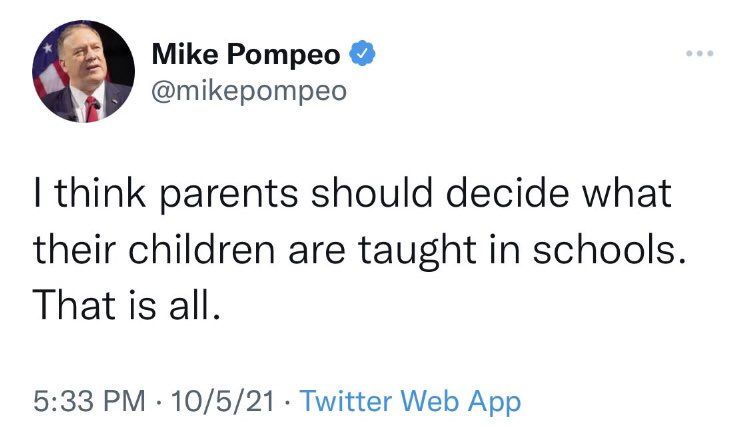 Mike Pompeo
@mikepompeo

I think parents should decide what their children are taught in schools. That is all.

5:33 PM · 10/5/21 · Twitter Web App